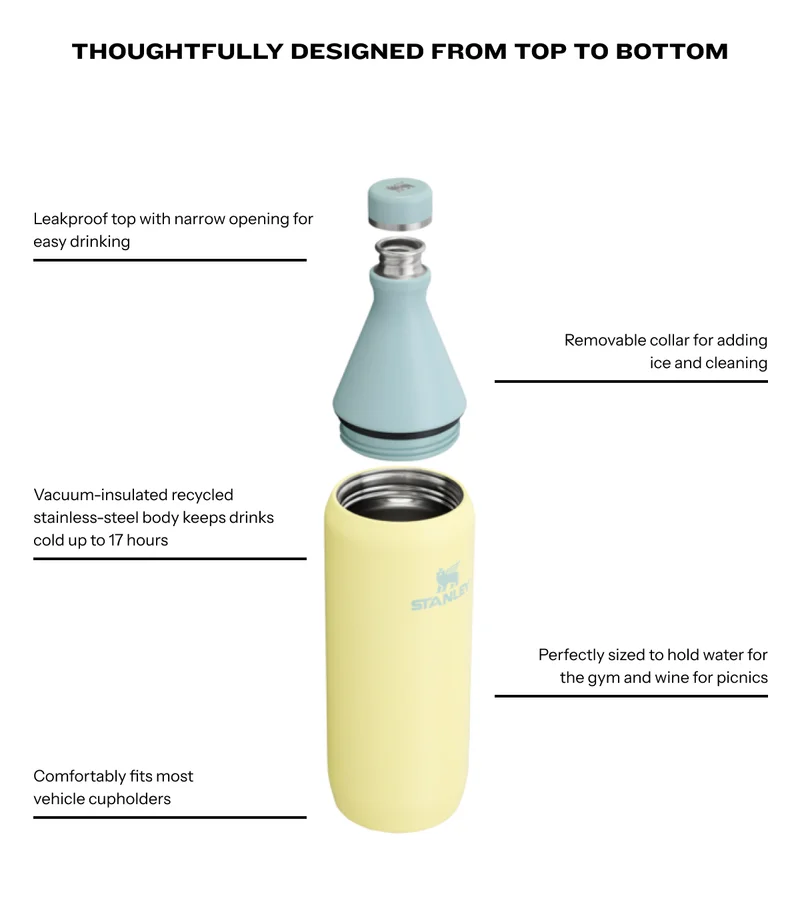 THOUGHTFULLY DESIGNED FROM TOP TO BOTTOM

Leakproof top with narrow opening for easy drinking

Removable collar for adding ice and cleaning

Vacuum-insulated recycled stainless-steel body keeps drinks cold up to 17 hours

STANLEY

Perfectly sized to hold water for the gym and wine for picnics

Comfortably fits most vehicle cupholders